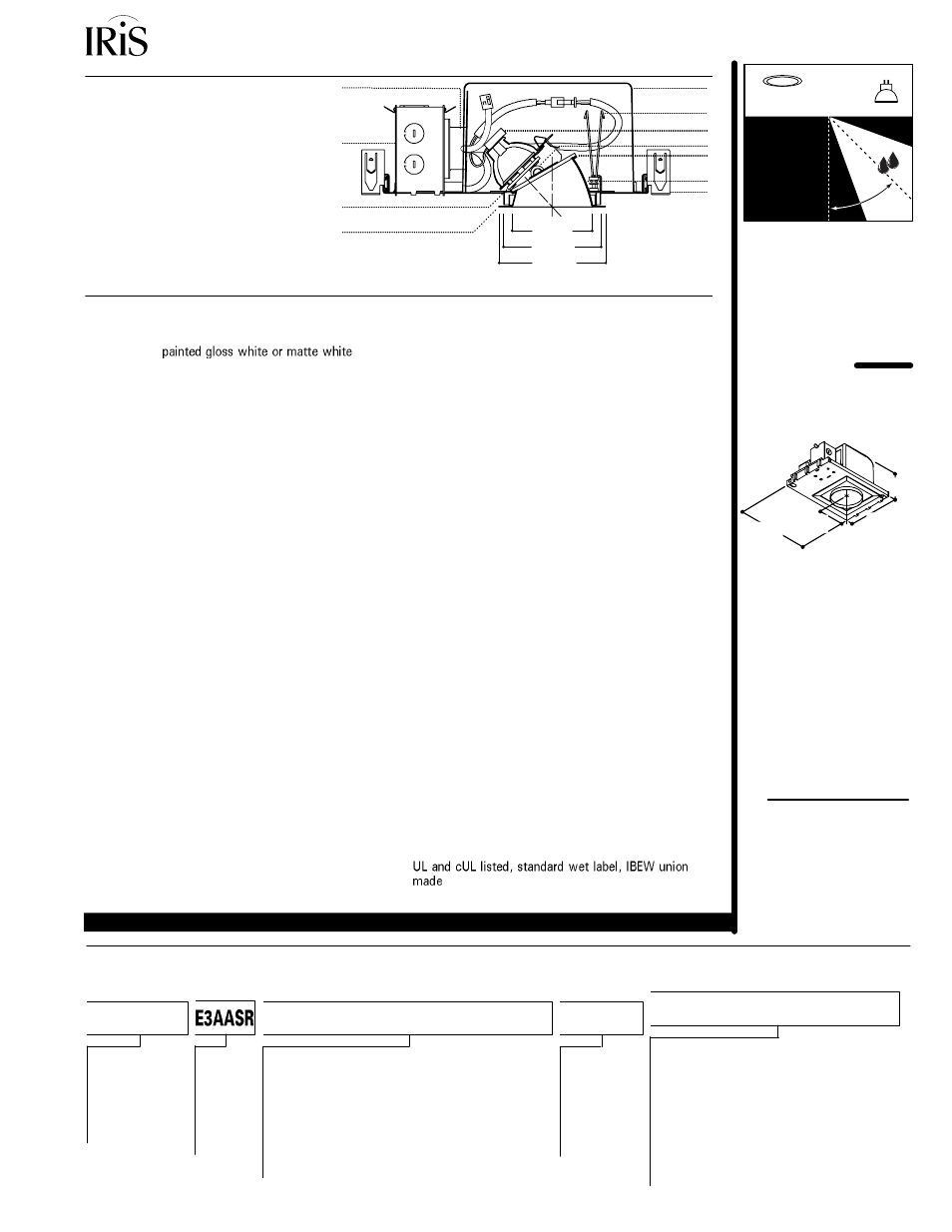 IRiS

painted gloss white or matte white

UL and cUL listed, standard wet label, IBEW union made

E3AASR